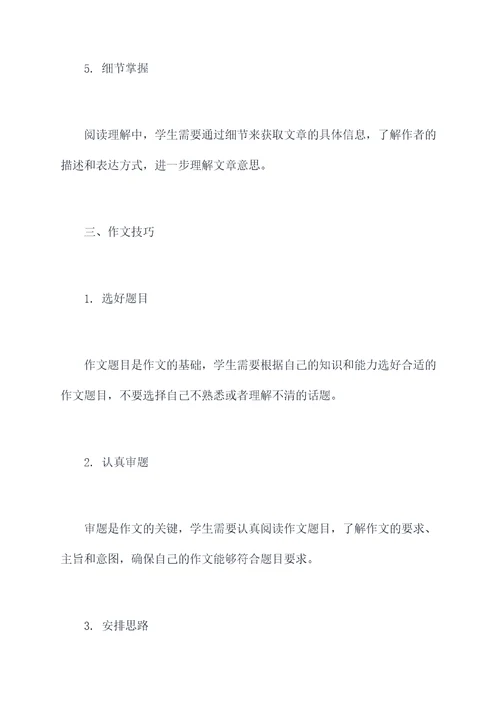 5. 细节掌握

阅读理解中，学生需要通过细节来获取文章的具体信息，了解作者的描述和表达方式，进一步理解文章意思。

三、作文技巧

1. 选好题目

作文题目是作文的基础，学生需要根据自己的知识和能力选好合适的作文题目，不要选择自己不熟悉或者理解不清的话题。

2. 认真审题

审题是作文的关键，学生需要认真阅读作文题目，了解作文的要求、主旨和意图，确保自己的作文能够符合题目要求。

3. 安排思路